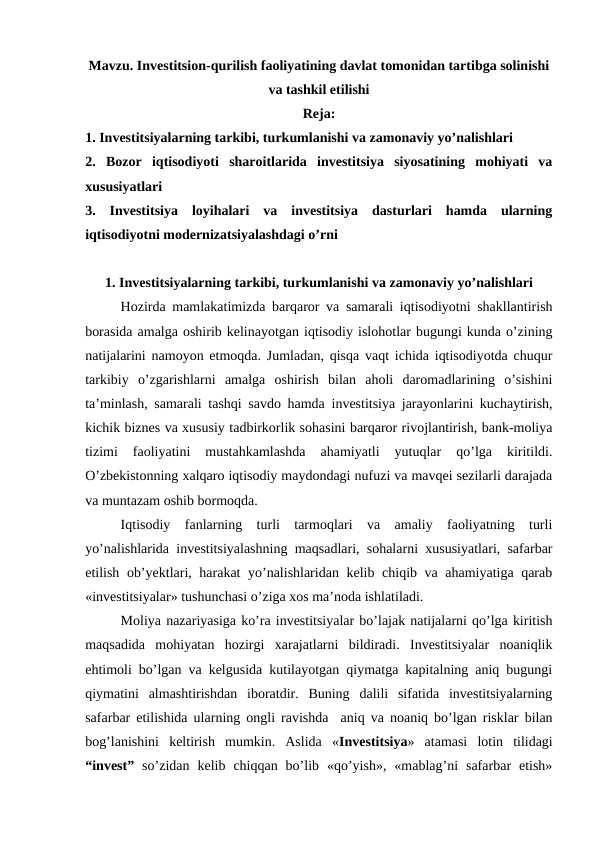 Mavzu. Investitsion-qurilish faoliyatining davlat tomonidan tartibga solinishi va tashkil etilishi
Reja:
1. Investitsiyalarning tarkibi, turkumlanishi va zamonaviy yo’nalishlari
2. Bozor iqtisodiyoti sharoitlarida investitsiya siyosatining mohiyati va xususiyatlari
3. Investitsiya loyihalari va investitsiya dasturlari hamda ularning iqtisodiyotni modernizatsiyalashdagi o’rni

1. Investitsiyalarning tarkibi, turkumlanishi va zamonaviy yo’nalishlari

Hozirda mamlakatimizda barqaror va samarali iqtisodiyotni shakllantirish borasida amalga oshirib kelinayotgan iqtisodiy islohotlar bugungi kunda o’zining natijalarini namoyon etmoqda. Jumladan, qisqa vaqt ichida iqtisodiyotda chuqur tarkibiy o’zgarishlarni amalga oshirish bilan aholi daromadlarining o’sishini ta’minlash, samarali tashqi savdo hamda investitsiya jarayonlarini kuchaytirish, kichik biznes va xususiy tadbirkorlik sohasini barqaror rivojlantirish, bank-moliya tizimi faoliyatini mustahkamlashda ahamiyatli yutuqlar qo’lga kiritildi. O’zbekistonning xalqaro iqtisodiy maydondagi nufuzi va mavqei sezilarli darajada va muntazam oshib bormoqda.

Iqtisodiy fanlarning turli tarmoqlari va amaliy faoliyatning turli yo’nalishlarida investitsiyalashning maqsadlari, sohalarni xususiyatlari, safarbar etilish ob’yektlari, harakat yo’nalishlaridan kelib chiqib va ahamiyatiga qarab «investitsiyalar» tushunchasi o’ziga xos ma’noda ishlatiladi.

Moliya nazariyasiga ko’ra investitsiyalar bo’lajak natijalarni qo’lga kiritish maqsadida mohiyatan hozirgi xarajatlarni bildiradi. Investitsiyalar noaniqlik ehtimoli bo’lgan va kelgusida kutilayotgan qiymatga kapitalning aniq bugungi qiymatini almashtirishdan iboratdir. Buning dalili sifatida investitsiyalarning safarbar etilishida ularning ongli ravishda aniq va noaniq bo’lgan risklar bilan bog’lanishini keltirish mumkin. Aslida «Investitsiya» atamasi lotin tilidagi “invest” so’zidan kelib chiqqan bo’lib «qo’yish», «mablag’ni safarbar etish»